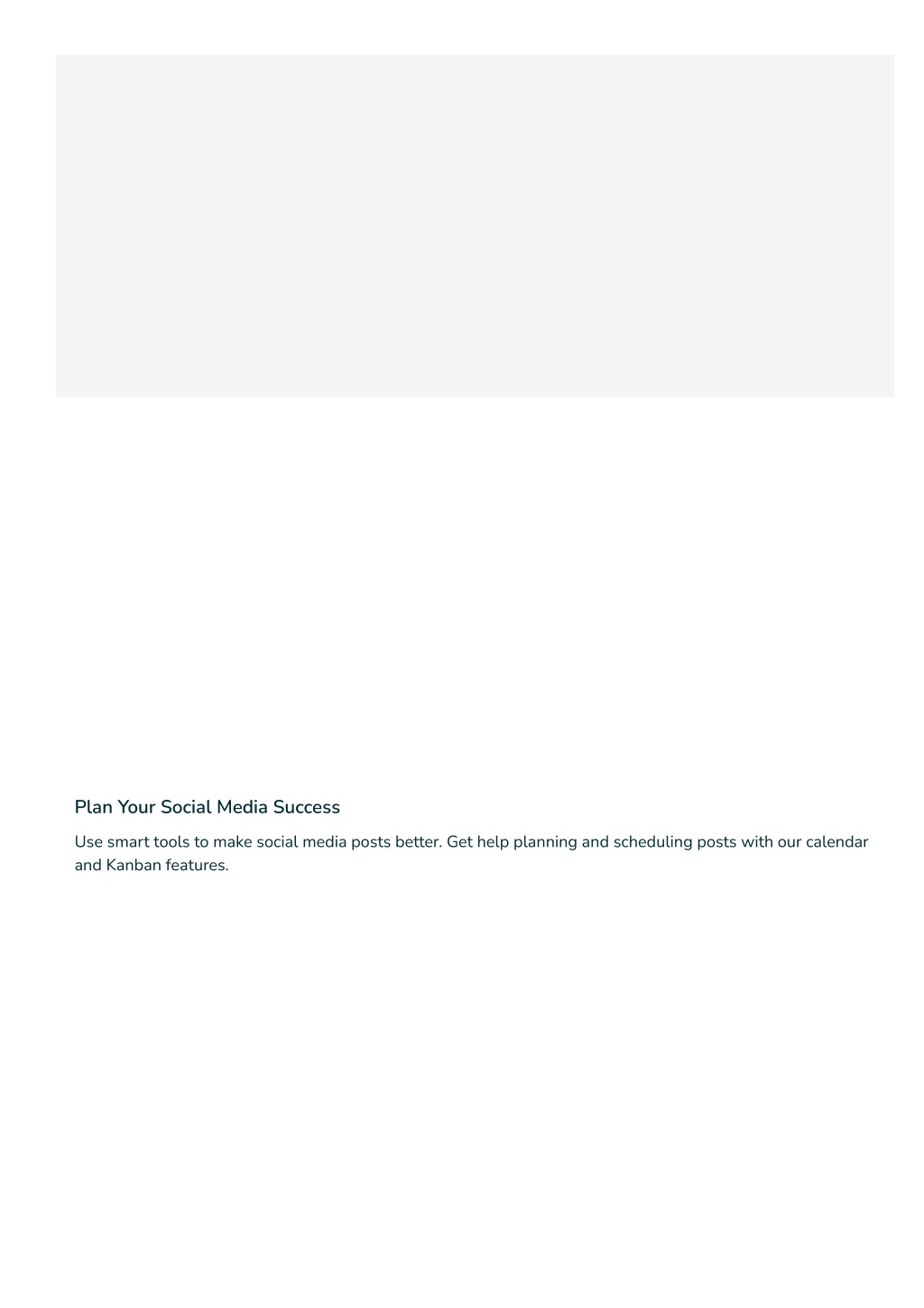 Plan Your Social Media Success

Use smart tools to make social media posts better. Get help planning and scheduling posts with our calendar and Kanban features.